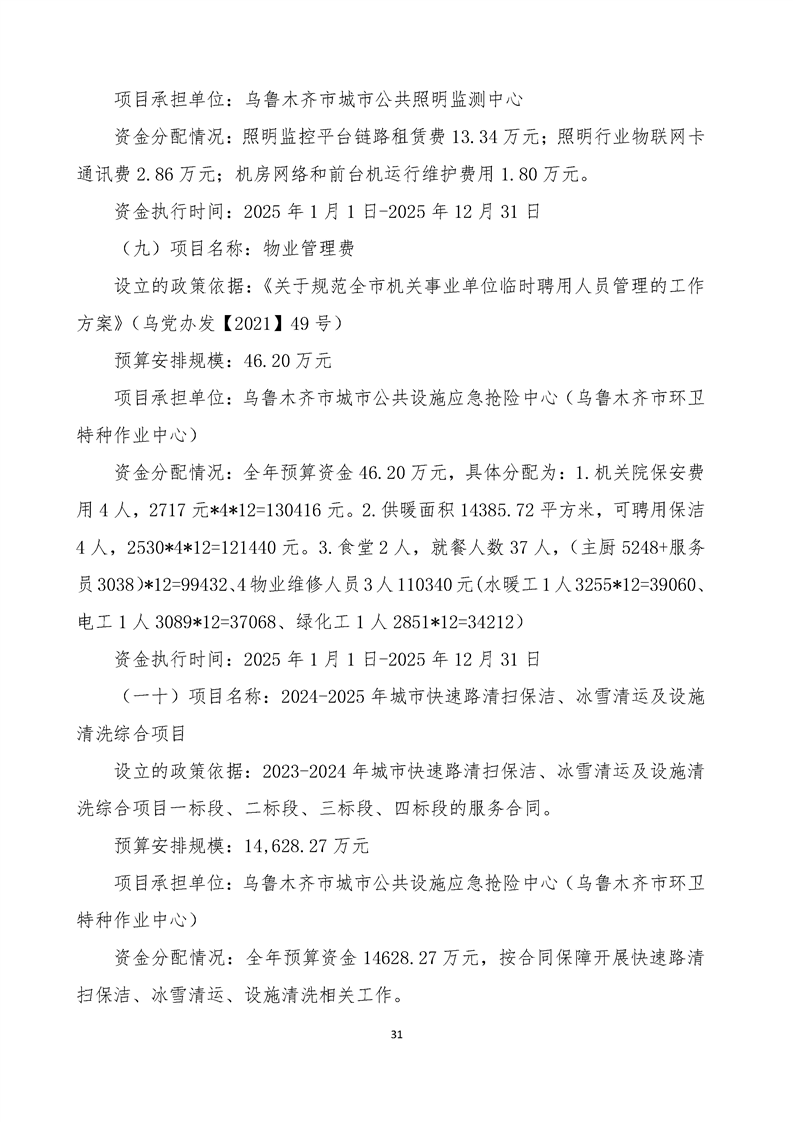 项目承担单位：乌鲁木齐市城市公共照明监测中心

资金分配情况：照明监控平台链路租赁费 13.34 万元；照明行业物联网卡通讯费 2.86 万元；机房网络和前台机运行维护费用 1.80 万元。

资金执行时间：2025 年 1 月 1 日-2025 年 12 月 31 日

（九）项目名称：物业管理费

设立的政策依据：《关于规范全市机关事业单位临时聘用人员管理的工作方案》（乌党办发【2021】49 号）

预算安排规模：46.20 万元

项目承担单位：乌鲁木齐市城市公共设施应急抢险中心（乌鲁木齐市环卫特种作业中心）

资金分配情况：全年预算资金 46.20 万元，具体分配为：1.机关院保安费用 4 人，2717 元*4*12=130416 元。2.供暖面积 14385.72 平方米，可聘用保洁 4 人，2530*4*12=121440 元。3.食堂 2 人，就餐人数 37 人，（主厨 5248+服务员 3038）*12=99432、4 物业维修人员 3 人 110340 元（水暖工 1 人 3255*12=39060、电工 1 人 3089*12=37068、绿化工 1 人 2851*12=34212）

资金执行时间：2025 年 1 月 1 日-2025 年 12 月 31 日

（一十）项目名称：2024-2025 年城市快速路清扫保洁、冰雪清运及设施清洗综合项目

设立的政策依据：2023-2024 年城市快速路清扫保洁、冰雪清运及设施清洗综合项目一标段、二标段、三标段、四标段的服务合同。

预算安排规模：14,628.27 万元

项目承担单位：乌鲁木齐市城市公共设施应急抢险中心（乌鲁木齐市环卫特种作业中心）

资金分配情况：全年预算资金 14628.27 万元，按合同保障开展快速路清扫保洁、冰雪清运、设施清洗相关工作。

31